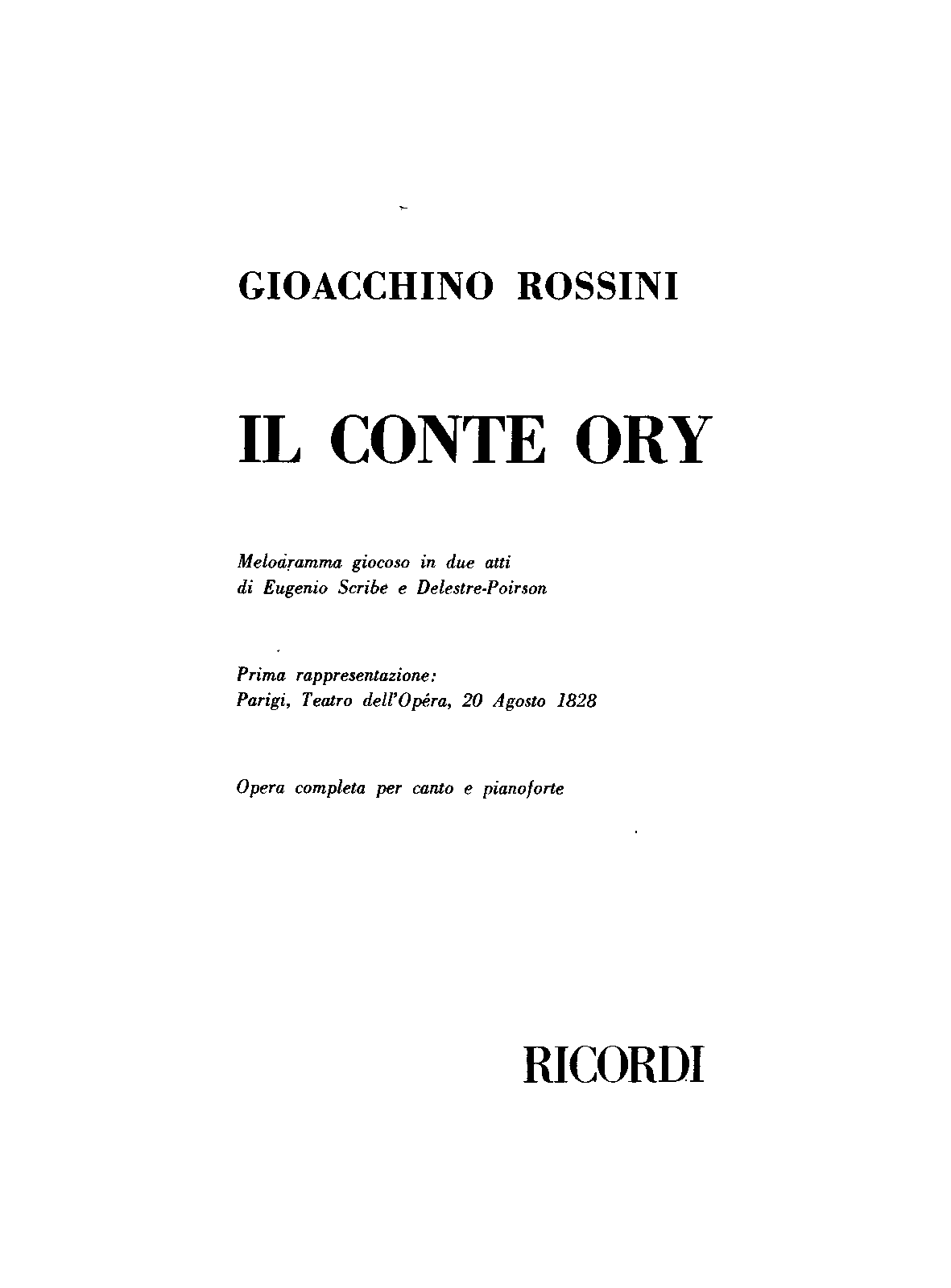 GIOACCHINO ROSSINI

IL CONTE ORY

Melodramma giocoso in due atti
di Eugenio Scribe e Delestre-Poirson

Prima rappresentazione:
Parigi, Teatro dell'Opéra, 20 Agosto 1828

Opera completa per canto e pianoforte

RICORDI